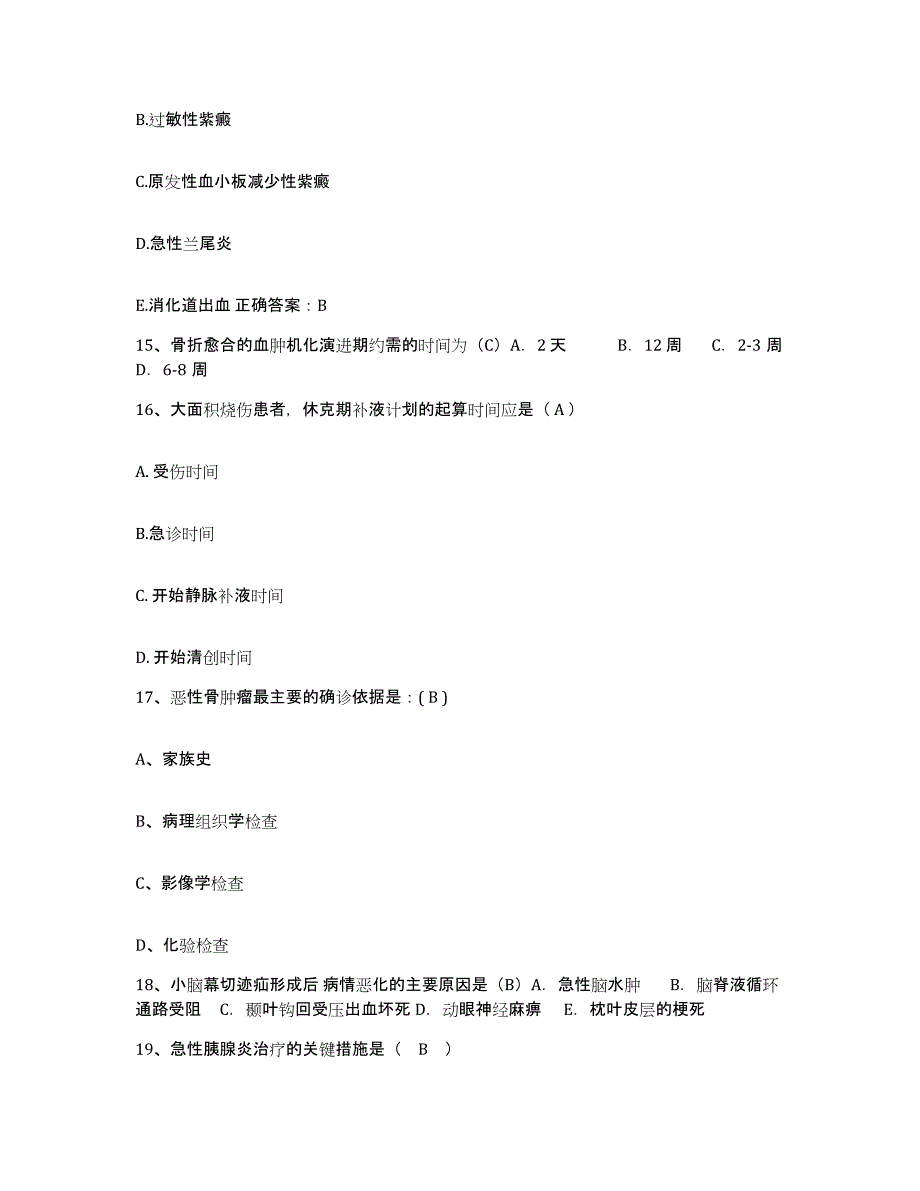 B.过敏性紫癜

C.原发性血小板减少性紫癜

D.急性兰尾炎

E.消化道出血 正确答案：B

15、骨折愈合的血肿机化演进期约需的时间为（C）A. 2 天 B. 12 周 C. 2-3 周 D. 6-8 周

16、大面积烧伤患者，休克期补液计划的起算时间应是（ A ）

A. 受伤时间

B.急诊时间

C. 开始静脉补液时间

D. 开始清创时间

17、恶性骨肿瘤最主要的确诊依据是：( B )

A、家族史

B、病理组织学检查

C、影像学检查

D、化验检查

18、小脑幕切迹疝形成后 病情恶化的主要原因是（B）A. 急性脑水肿 B. 脑脊液循环通路受阻 C. 颞叶钩回受压出血坏死 D. 动眼神经麻痹 E. 枕叶皮层的梗死

19、急性胰腺炎治疗的关键措施是（ B ）